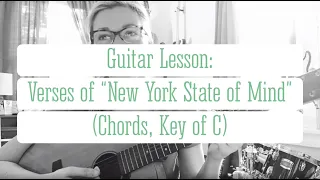 Guitar Lesson:
Verses of "New York State of Mind"
(Chords, Key of C)